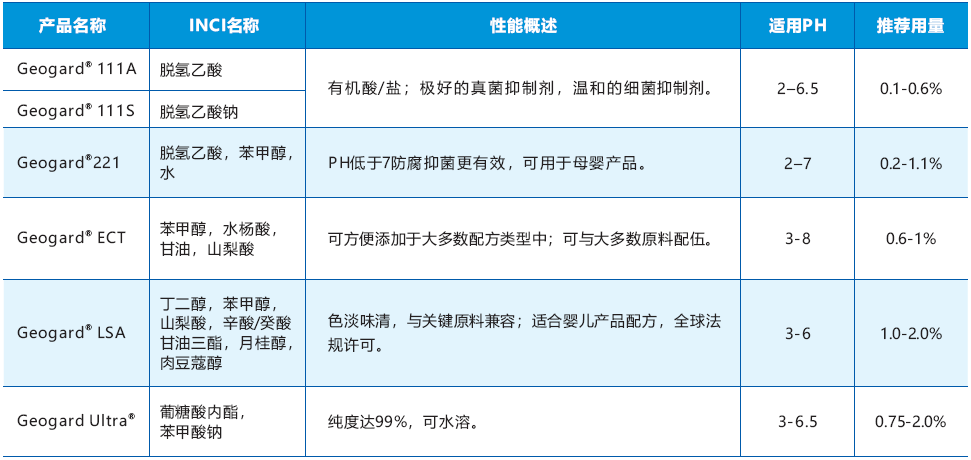 | 产品名称 | INCI名称 | 性能概述 | 适用PH | 推荐用量 |
|---|---|---|---|---|
| Geogard® 111A | 脱氢乙酸 | 有机酸/盐；极好的真菌抑制剂，温和的细菌抑制剂。 | 2–6.5 | 0.1-0.6% |
| Geogard® 111S | 脱氢乙酸钠 | | | |
| Geogard®221 | 脱氢乙酸，苯甲醇，水 | PH低于7防腐抑菌更有效，可用于母婴产品。 | 2–7 | 0.2-1.1% |
| Geogard® ECT | 苯甲醇，水杨酸，甘油，山梨酸 | 可方便添加于大多数配方类型中；可与大多数原料配伍。 | 3-8 | 0.6-1% |
| Geogard® LSA | 丁二醇，苯甲醇，山梨酸，辛酸/癸酸甘油三酯，月桂醇，肉豆蔻醇 | 色淡味清，与关键原料兼容；适合婴儿产品配方，全球法规许可。 | 3-6 | 1.0-2.0% |
| Geogard Ultra® | 葡糖酸内酯，苯甲酸钠 | 纯度达99%，可水溶。 | 3-6.5 | 0.75-2.0% |